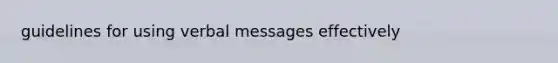 guidelines for using verbal messages effectively